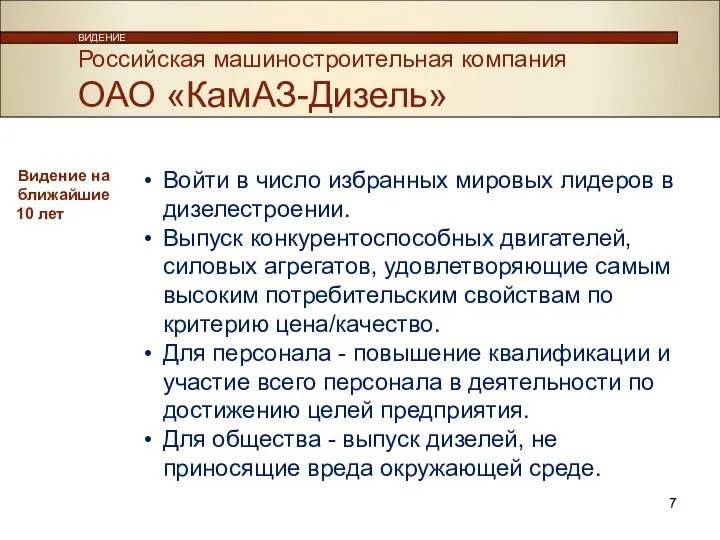 ВИДЕНИЕ

Российская машиностроительная компания
ОАО «КамАЗ-Дизель»

Видение на ближайшие 10 лет

• Войти в число избранных мировых лидеров в дизелестроении.
• Выпуск конкурентоспособных двигателей, силовых агрегатов, удовлетворяющие самым высоким потребительским свойствам по критерию цена/качество.
• Для персонала - повышение квалификации и участие всего персонала в деятельности по достижению целей предприятия.
• Для общества - выпуск дизелей, не приносящие вреда окружающей среде.

7